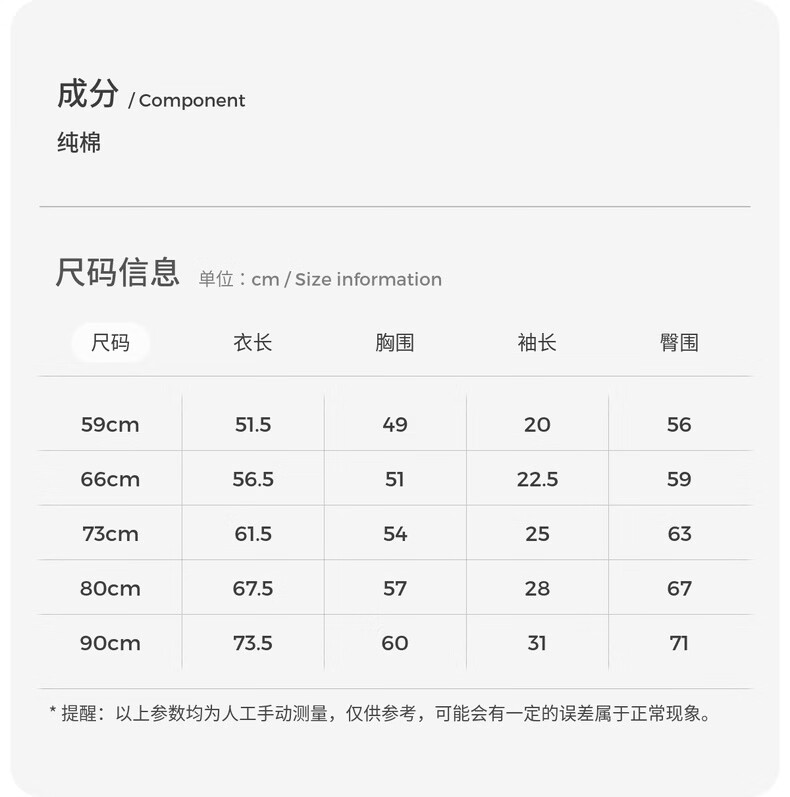 成分 / Component

纯棉

尺码信息 单位：cm / Size information

| 尺码 | 衣长 | 胸围 | 袖长 | 臀围 |
|---|---|---|---|---|
| 59cm | 51.5 | 49 | 20 | 56 |
| 66cm | 56.5 | 51 | 22.5 | 59 |
| 73cm | 61.5 | 54 | 25 | 63 |
| 80cm | 67.5 | 57 | 28 | 67 |
| 90cm | 73.5 | 60 | 31 | 71 |

* 提醒：以上参数均为人工手动测量，仅供参考，可能会有一定的误差属于正常现象。